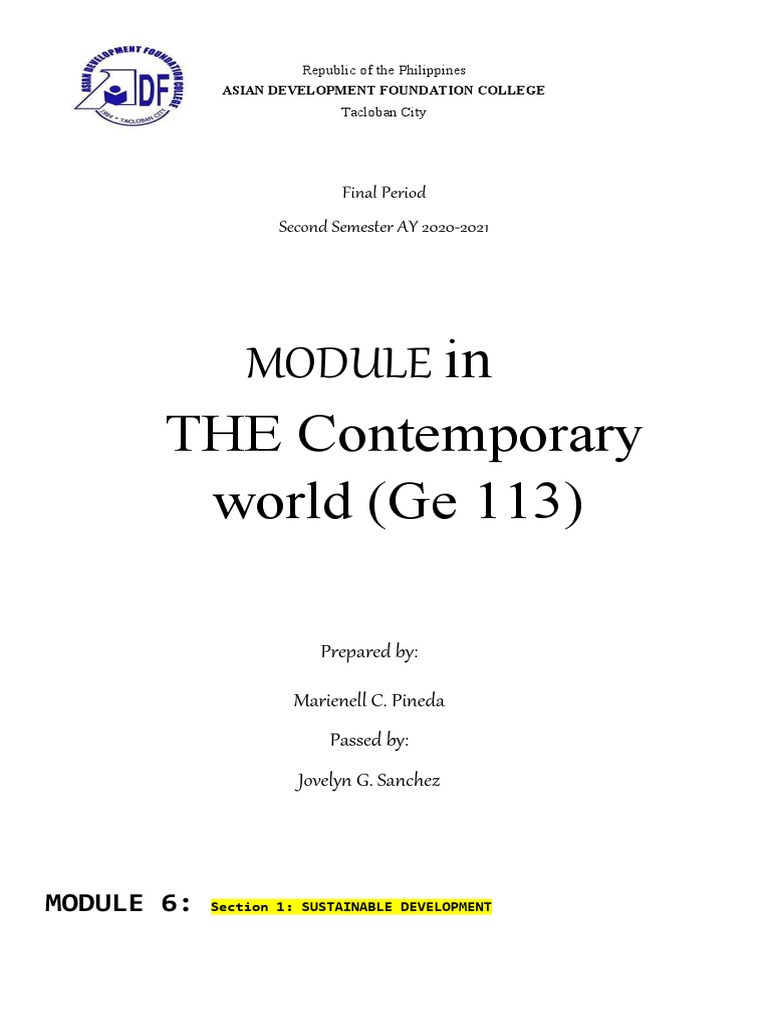 ASIAN DEVELOPMENT FOUNDATION COLLEGE
DF
1984 • TACLOBAN CITY

Republic of the Philippines
ASIAN DEVELOPMENT FOUNDATION COLLEGE
Tacloban City

Final Period
Second Semester AY 2020-2021

MODULE in
THE Contemporary world (Ge 113)

Prepared by:
Marienell C. Pineda
Passed by:
Jovelyn G. Sanchez

MODULE 6: Section 1: SUSTAINABLE DEVELOPMENT